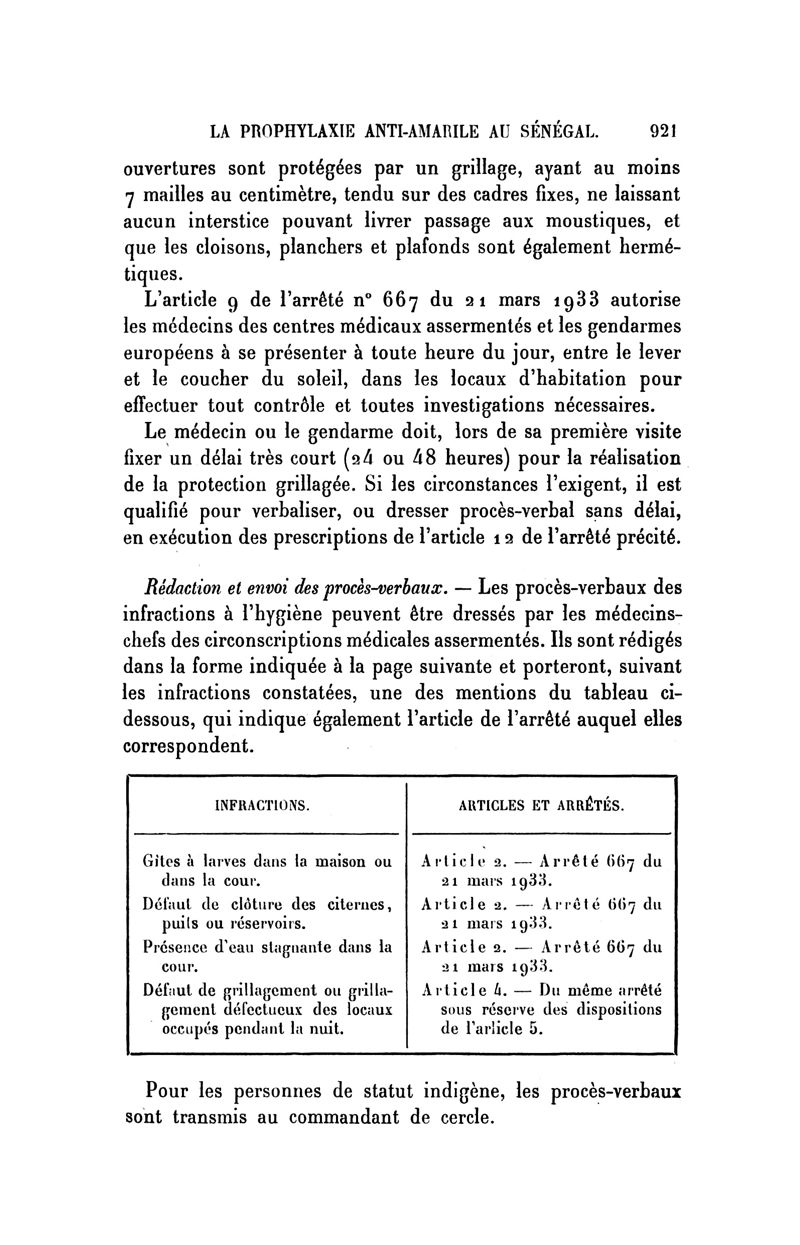 LA PROPHYLAXIE ANTI-AMARILE AU SÉNÉGAL. 921

ouvertures sont protégées par un grillage, ayant au moins 7 mailles au centimètre, tendu sur des cadres fixes, ne laissant aucun interstice pouvant livrer passage aux moustiques, et que les cloisons, planchers et plafonds sont également hermétiques.

L'article 9 de l'arrêté n° 667 du 21 mars 1933 autorise les médecins des centres médicaux assermentés et les gendarmes européens à se présenter à toute heure du jour, entre le lever et le coucher du soleil, dans les locaux d'habitation pour effectuer tout contrôle et toutes investigations nécessaires.

Le médecin ou le gendarme doit, lors de sa première visite fixer un délai très court (24 ou 48 heures) pour la réalisation de la protection grillagée. Si les circonstances l'exigent, il est qualifié pour verbaliser, ou dresser procès-verbal sans délai, en exécution des prescriptions de l'article 12 de l'arrêté précité.

Rédaction et envoi des procès-verbaux. — Les procès-verbaux des infractions à l'hygiène peuvent être dressés par les médecins-chefs des circonscriptions médicales assermentés. Ils sont rédigés dans la forme indiquée à la page suivante et porteront, suivant les infractions constatées, une des mentions du tableau ci-dessous, qui indique également l'article de l'arrêté auquel elles correspondent.

| INFRACTIONS. | ARTICLES ET ARRÊTÉS. |
|---|---|
| Gîtes à larves dans la maison ou dans la cour. | Article 2. — Arrêté 667 du 21 mars 1933. |
| Défaut de clôture des citernes, puits ou réservoirs. | Article 2. — Arrêté 667 du 21 mars 1933. |
| Présence d'eau stagnante dans la cour. | Article 2. — Arrêté 667 du 21 mars 1933. |
| Défaut de grillagement ou grillagement défectueux des locaux occupés pendant la nuit. | Article 4. — Du même arrêté sous réserve des dispositions de l'article 5. |

Pour les personnes de statut indigène, les procès-verbaux sont transmis au commandant de cercle.